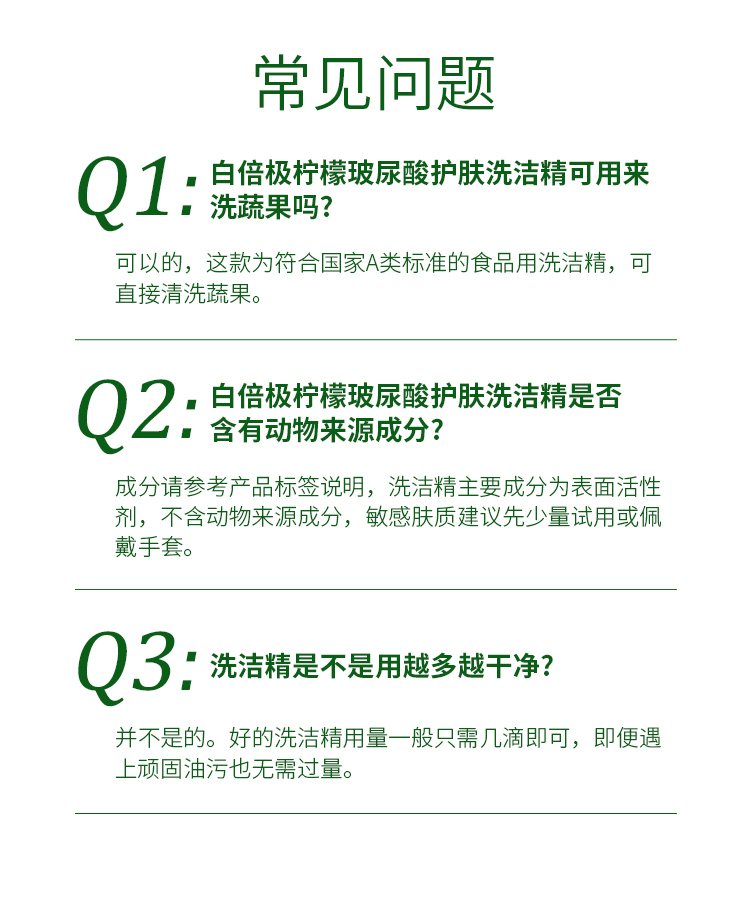 常见问题

Q1:白倍极柠檬玻尿酸护肤洗洁精可用来洗蔬果吗?

可以的，这款为符合国家A类标准的食品用洗洁精，可直接清洗蔬果。

Q2:白倍极柠檬玻尿酸护肤洗洁精是否含有动物来源成分?

成分请参考产品标签说明，洗洁精主要成分为表面活性剂，不含动物来源成分，敏感肤质建议先少量试用或佩戴手套。

Q3:洗洁精是不是用越多越干净?

并不是的。好的洗洁精用量一般只需几滴即可，即便遇上顽固油污也无需过量。